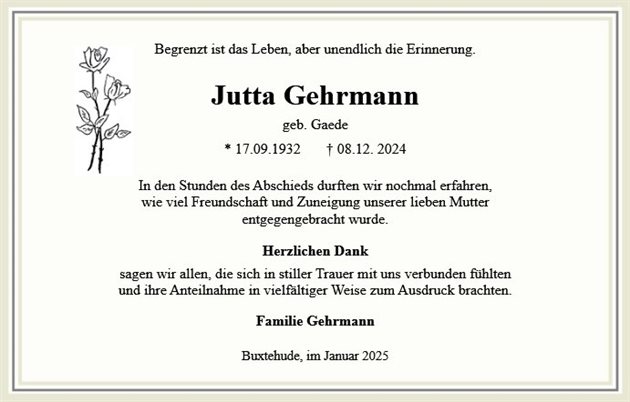 Begrenzt ist das Leben, aber unendlich die Erinnerung.

Jutta Gehrmann

geb. Gaede

* 17.09.1932 † 08.12. 2024

In den Stunden des Abschieds durften wir nochmal erfahren, wie viel Freundschaft und Zuneigung unserer lieben Mutter entgegengebracht wurde.

Herzlichen Dank

sagen wir allen, die sich in stiller Trauer mit uns verbunden fühlten und ihre Anteilnahme in vielfältiger Weise zum Ausdruck brachten.

Familie Gehrmann

Buxtehude, im Januar 2025